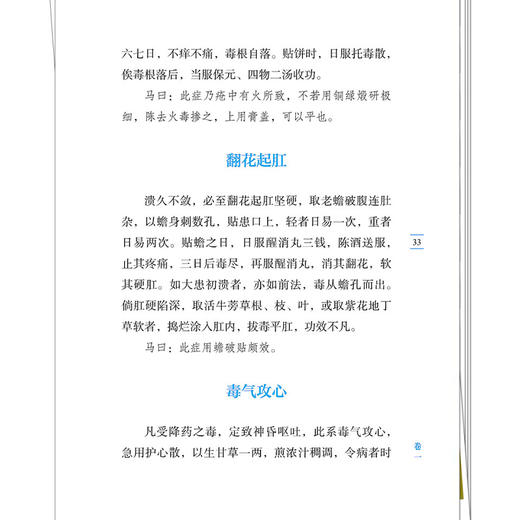 六七日，不痒不痛，毒根自落。贴饼时，日服托毒散，俟毒根落后，当服保元、四物二汤收功。

马曰：此症乃疮中有火所致，不若用铜绿煅研极细，陈去火毒掺之，上用膏盖，可以平也。

翻花起肛

溃久不敛，必至翻花起肛坚硬，取老蟾破腹连肚杂，以蟾身刺数孔，贴患口上，轻者日易一次，重者日易两次。贴蟾之日，日服醒消丸三钱，陈酒送服，止其疼痛，三日后毒尽，再服醒消丸，消其翻花，软其硬肛。如大患初溃者，亦如前法，毒从蟾孔而出。倘肛硬陷深，取活牛蒡草根、枝、叶，或取紫花地丁草软者，捣烂涂入肛内，拔毒平肛，功效不凡。

马曰：此症用蟾破贴颇效。

33

毒气攻心

凡受降药之毒，定致神昏呕吐，此系毒气攻心，急用护心散，以生甘草一两，煎浓汁稠调，令病者时

卷一